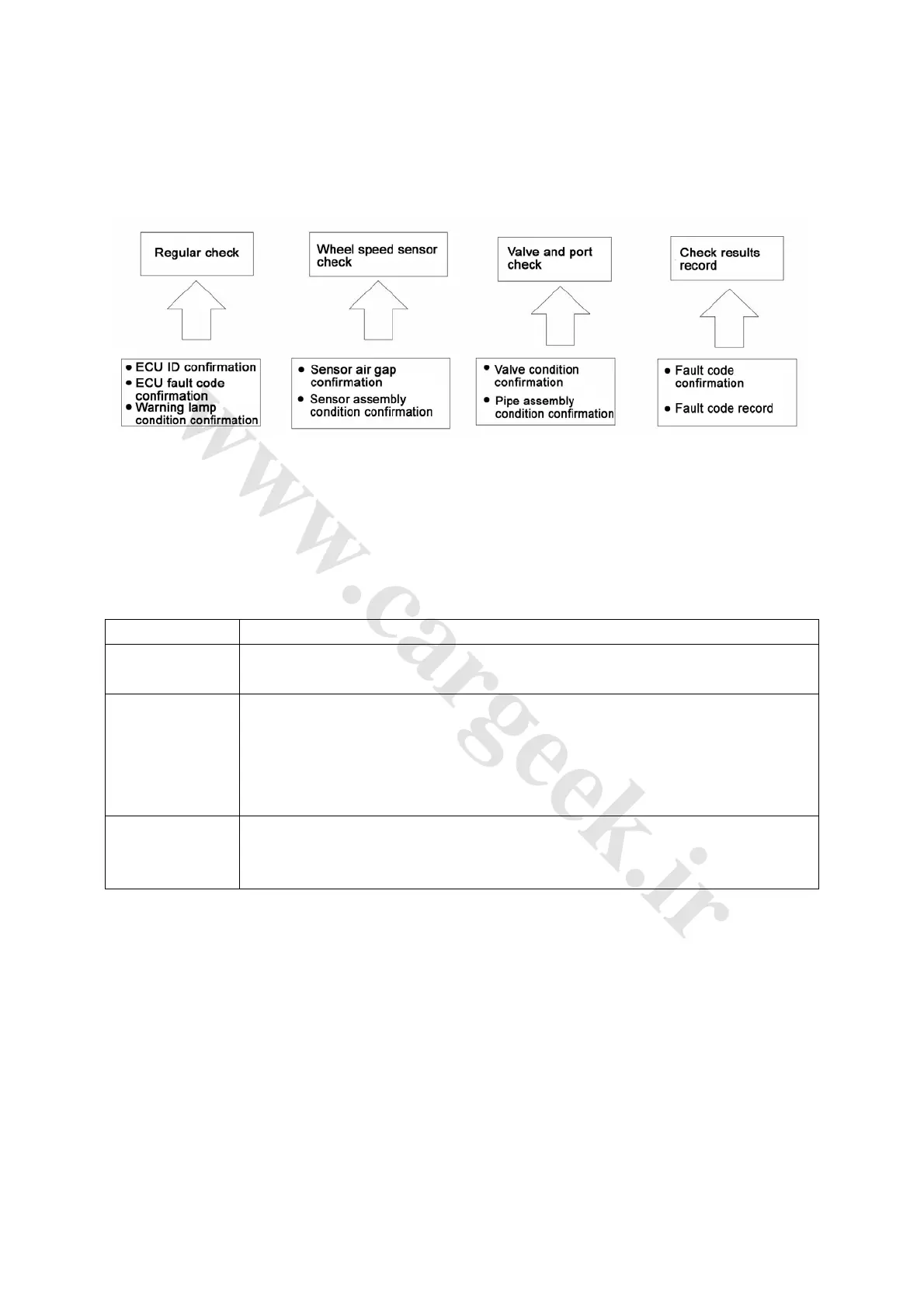 Regular check

• ECU ID confirmation
• ECU fault code confirmation
• Warning lamp condition confirmation

Wheel speed sensor check

• Sensor air gap confirmation
• Sensor assembly condition confirmation

Valve and port check

• Valve condition confirmation
• Pipe assembly condition confirmation

Check results record

• Fault code confirmation
• Fault code record

www.cargeek.ir